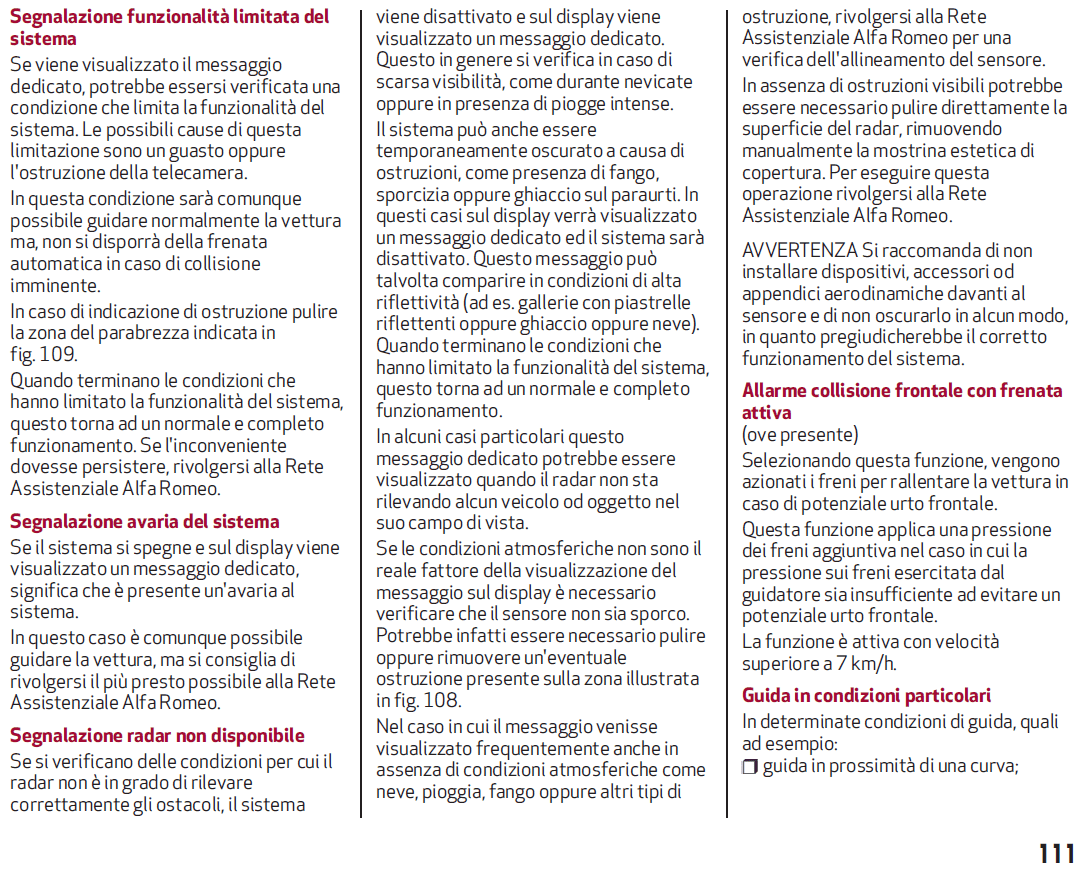 Segnalazione funzionalità limitata del sistema

Se viene visualizzato il messaggio dedicato, potrebbe essersi verificata una condizione che limita la funzionalità del sistema. Le possibili cause di questa limitazione sono un guasto oppure l'ostruzione della telecamera.

In questa condizione sarà comunque possibile guidare normalmente la vettura ma, non si disporrà della frenata automatica in caso di collisione imminente.

In caso di indicazione di ostruzione pulire la zona del parabrezza indicata in fig. 109.

Quando terminano le condizioni che hanno limitato la funzionalità del sistema, questo torna ad un normale e completo funzionamento. Se l'inconveniente dovesse persistere, rivolgersi alla Rete Assistenziale Alfa Romeo.

Segnalazione avaria del sistema

Se il sistema si spegne e sul display viene visualizzato un messaggio dedicato, significa che è presente un'avaria al sistema.

In questo caso è comunque possibile guidare la vettura, ma si consiglia di rivolgersi il più presto possibile alla Rete Assistenziale Alfa Romeo.

Segnalazione radar non disponibile

Se si verificano delle condizioni per cui il radar non è in grado di rilevare correttamente gli ostacoli, il sistema viene disattivato e sul display viene visualizzato un messaggio dedicato. Questo in genere si verifica in caso di scarsa visibilità, come durante nevicate oppure in presenza di piogge intense.

Il sistema può anche essere temporaneamente oscurato a causa di ostruzioni, come presenza di fango, sporcizia oppure ghiaccio sul paraurti. In questi casi sul display verrà visualizzato un messaggio dedicato ed il sistema sarà disattivato. Questo messaggio può talvolta comparire in condizioni di alta riflettività (ad es. gallerie con piastrelle riflettenti oppure ghiaccio oppure neve). Quando terminano le condizioni che hanno limitato la funzionalità del sistema, questo torna ad un normale e completo funzionamento.

In alcuni casi particolari questo messaggio dedicato potrebbe essere visualizzato quando il radar non sta rilevando alcun veicolo od oggetto nel suo campo di vista.

Se le condizioni atmosferiche non sono il reale fattore della visualizzazione del messaggio sul display è necessario verificare che il sensore non sia sporco. Potrebbe infatti essere necessario pulire oppure rimuovere un'eventuale ostruzione presente sulla zona illustrata in fig. 108.

Nel caso in cui il messaggio venisse visualizzato frequentemente anche in assenza di condizioni atmosferiche come neve, pioggia, fango oppure altri tipi di ostruzione, rivolgersi alla Rete Assistenziale Alfa Romeo per una verifica dell'allineamento del sensore.

In assenza di ostruzioni visibili potrebbe essere necessario pulire direttamente la superficie del radar, rimuovendo manualmente la mostrina estetica di copertura. Per eseguire questa operazione rivolgersi alla Rete Assistenziale Alfa Romeo.

AVVERTENZA Si raccomanda di non installare dispositivi, accessori od appendici aerodinamiche davanti al sensore e di non oscurarlo in alcun modo, in quanto pregiudicherebbe il corretto funzionamento del sistema.

Allarme collisione frontale con frenata attiva
(ove presente)

Selezionando questa funzione, vengono azionati i freni per rallentare la vettura in caso di potenziale urto frontale.

Questa funzione applica una pressione dei freni aggiuntiva nel caso in cui la pressione sui freni esercitata dal guidatore sia insufficiente ad evitare un potenziale urto frontale.

La funzione è attiva con velocità superiore a 7 km/h.

Guida in condizioni particolari

In determinate condizioni di guida, quali ad esempio:
❒ guida in prossimità di una curva;

111